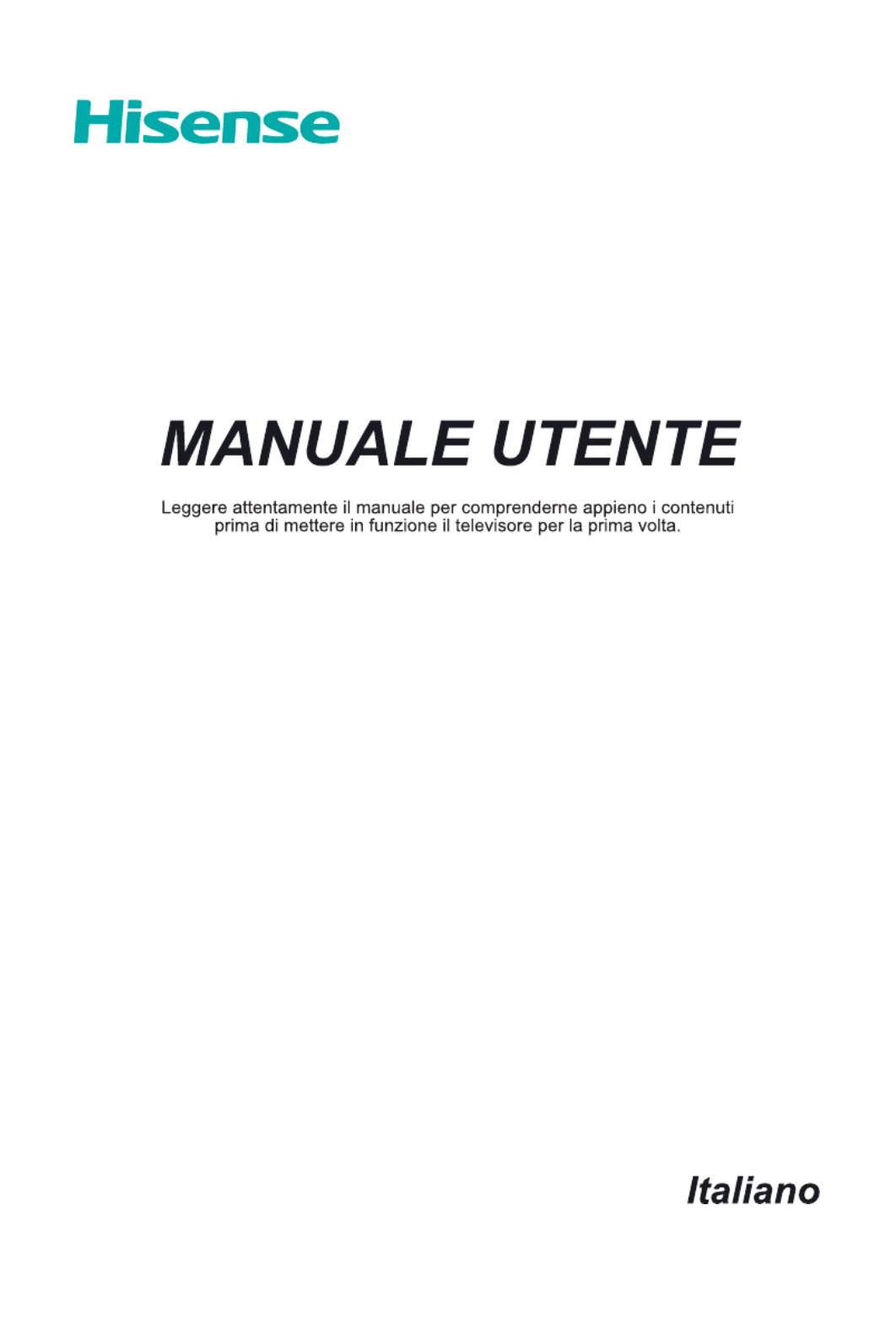 Hisense

MANUALE UTENTE

Leggere attentamente il manuale per comprenderne appieno i contenuti prima di mettere in funzione il televisore per la prima volta.

Italiano